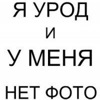 Я УРОД
И
У МЕНЯ
НЕТ ФОТО